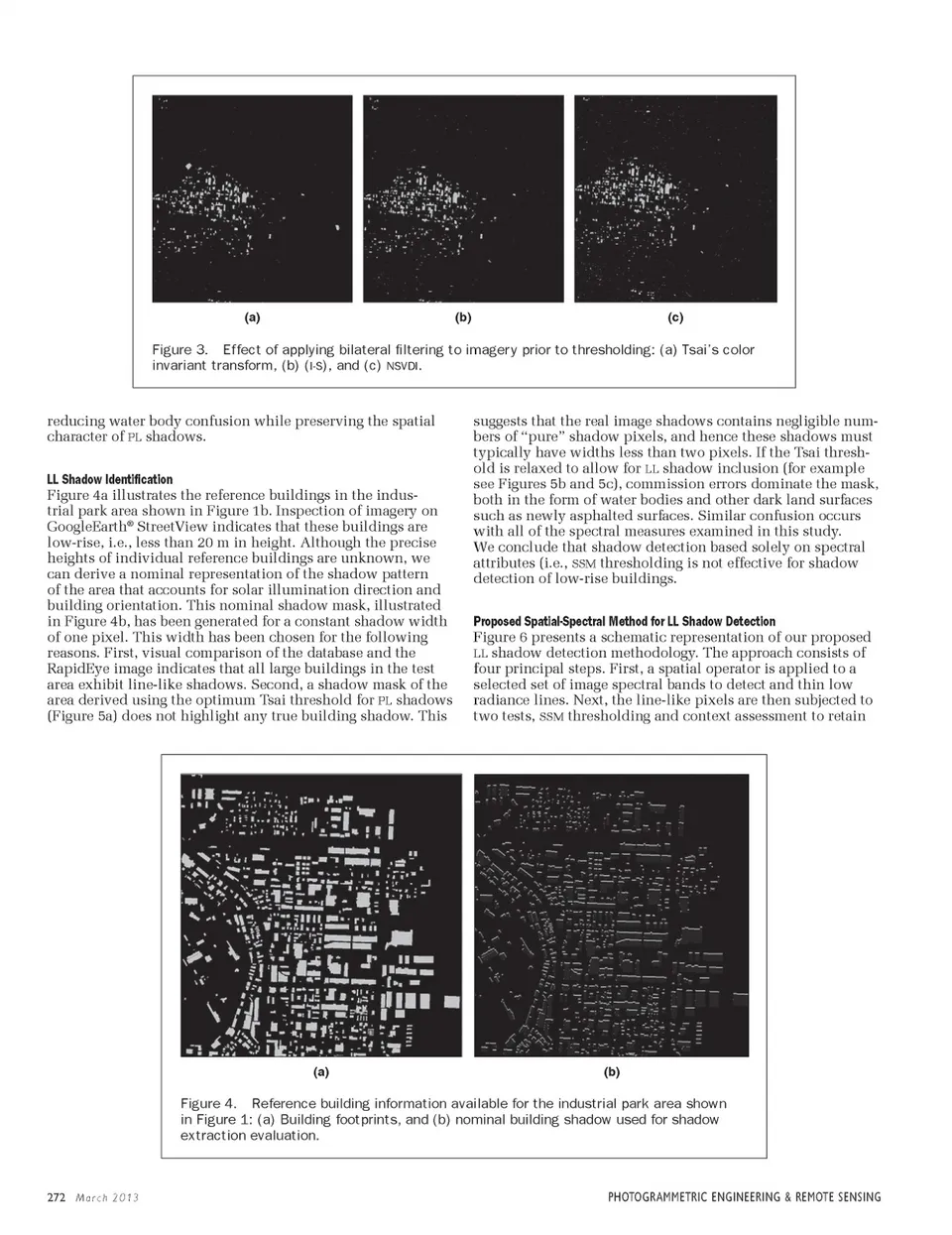 (a) (b) (c)

Figure 3. Effect of applying bilateral filtering to imagery prior to thresholding: (a) Tsai's color invariant transform, (b) (I-S), and (c) NSVDI.

reducing water body confusion while preserving the spatial character of PL shadows.

LL Shadow Identification
Figure 4a illustrates the reference buildings in the industrial park area shown in Figure 1b. Inspection of imagery on GoogleEarth® StreetView indicates that these buildings are low-rise, i.e., less than 20 m in height. Although the precise heights of individual reference buildings are unknown, we can derive a nominal representation of the shadow pattern of the area that accounts for solar illumination direction and building orientation. This nominal shadow mask, illustrated in Figure 4b, has been generated for a constant shadow width of one pixel. This width has been chosen for the following reasons. First, visual comparison of the database and the RapidEye image indicates that all large buildings in the test area exhibit line-like shadows. Second, a shadow mask of the area derived using the optimum Tsai threshold for PL shadows (Figure 5a) does not highlight any true building shadow. This suggests that the real image shadows contains negligible numbers of "pure" shadow pixels, and hence these shadows must typically have widths less than two pixels. If the Tsai threshold is relaxed to allow for LL shadow inclusion (for example see Figures 5b and 5c), commission errors dominate the mask, both in the form of water bodies and other dark land surfaces such as newly asphalted surfaces. Similar confusion occurs with all of the spectral measures examined in this study. We conclude that shadow detection based solely on spectral attributes (i.e., SSM thresholding is not effective for shadow detection of low-rise buildings.

Proposed Spatial-Spectral Method for LL Shadow Detection
Figure 6 presents a schematic representation of our proposed LL shadow detection methodology. The approach consists of four principal steps. First, a spatial operator is applied to a selected set of image spectral bands to detect and thin low radiance lines. Next, the line-like pixels are then subjected to two tests, SSM thresholding and context assessment to retain

(a) (b)

Figure 4. Reference building information available for the industrial park area shown in Figure 1: (a) Building footprints, and (b) nominal building shadow used for shadow extraction evaluation.

272 March 2013 PHOTOGRAMMETRIC ENGINEERING & REMOTE SENSING